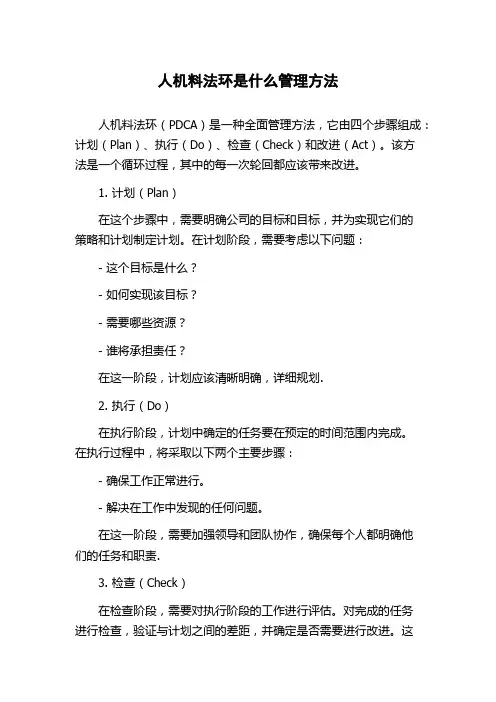 人机料法环是什么管理方法

人机料法环（PDCA）是一种全面管理方法，它由四个步骤组成：计划（Plan）、执行（Do）、检查（Check）和改进（Act）。该方法是一个循环过程，其中的每一次轮回都应该带来改进。

1. 计划（Plan）

在这个步骤中，需要明确公司的目标和目标，并为实现它们的策略和计划制定计划。在计划阶段，需要考虑以下问题：

- 这个目标是什么？

- 如何实现该目标？

- 需要哪些资源？

- 谁将承担责任？

在这一阶段，计划应该清晰明确，详细规划.

2. 执行（Do）

在执行阶段，计划中确定的任务要在预定的时间范围内完成。在执行过程中，将采取以下两个主要步骤：

- 确保工作正常进行。

- 解决在工作中发现的任何问题。

在这一阶段，需要加强领导和团队协作，确保每个人都明确他们的任务和职责.

3. 检查（Check）

在检查阶段，需要对执行阶段的工作进行评估。对完成的任务进行检查，验证与计划之间的差距，并确定是否需要进行改进。这